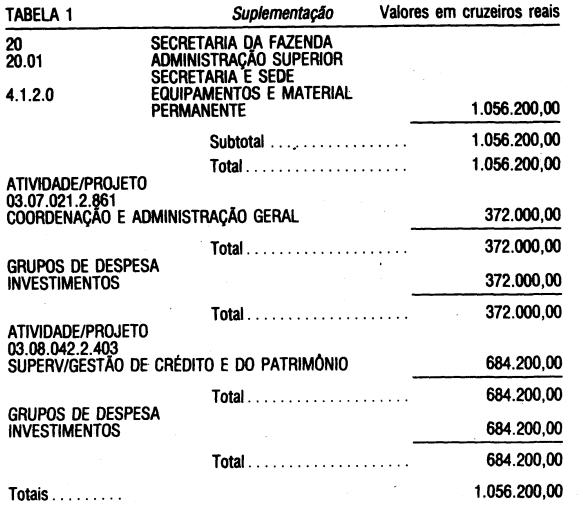 TABELA 1 Suplementação Valores em cruzeiros reais

20 SECRETARIA DA FAZENDA
20.01 ADMINISTRAÇÃO SUPERIOR
SECRETARIA E SEDE
4.1.2.0 EQUIPAMENTOS E MATERIAL PERMANENTE 1.056.200,00

Subtotal 1.056.200,00

Total 1.056.200,00

ATIVIDADE/PROJETO
03.07.021.2.861
COORDENAÇÃO E ADMINISTRAÇÃO GERAL 372.000,00

Total 372.000,00

GRUPOS DE DESPESA
INVESTIMENTOS 372.000,00

Total 372.000,00

ATIVIDADE/PROJETO
03.08.042.2.403
SUPERV/GESTÃO DE CRÉDITO E DO PATRIMÔNIO 684.200,00

Total 684.200,00

GRUPOS DE DESPESA
INVESTIMENTOS 684.200,00

Total 684.200,00

Totais 1.056.200,00